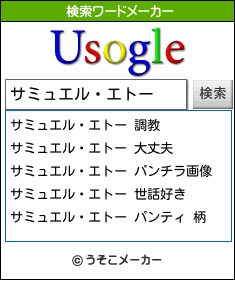 検索ワードメーカー

Usogle

サミュエル・エトー

検索

サミュエル・エトー 調教
サミュエル・エトー 大丈夫
サミュエル・エトー パンチラ画像
サミュエル・エトー 世話好き
サミュエル・エトー パンティ 柄

© うそこメーカー